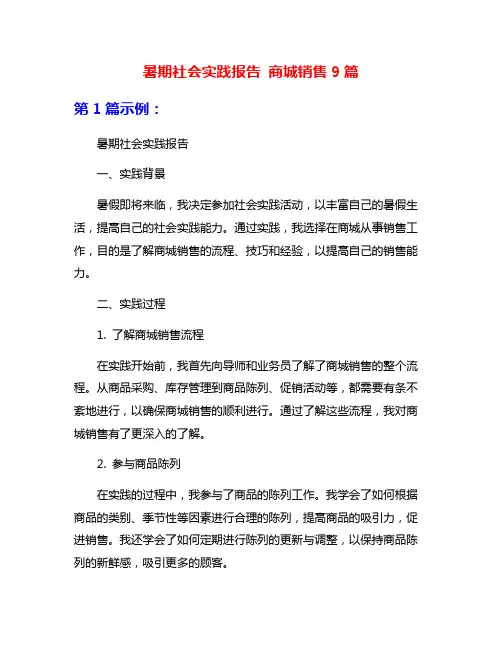 暑期社会实践报告 商城销售 9 篇

第 1 篇示例：

暑期社会实践报告

一、实践背景

暑假即将来临，我决定参加社会实践活动，以丰富自己的暑假生活，提高自己的社会实践能力。通过实践，我选择在商城从事销售工作，目的是了解商城销售的流程、技巧和经验，以提高自己的销售能力。

二、实践过程

1. 了解商城销售流程

在实践开始前，我首先向导师和业务员了解了商城销售的整个流程。从商品采购、库存管理到商品陈列、促销活动等，都需要有条不紊地进行，以确保商城销售的顺利进行。通过了解这些流程，我对商城销售有了更深入的了解。

2. 参与商品陈列

在实践的过程中，我参与了商品的陈列工作。我学会了如何根据商品的类别、季节性等因素进行合理的陈列，提高商品的吸引力，促进销售。我还学会了如何定期进行陈列的更新与调整，以保持商品陈列的新鲜感，吸引更多的顾客。